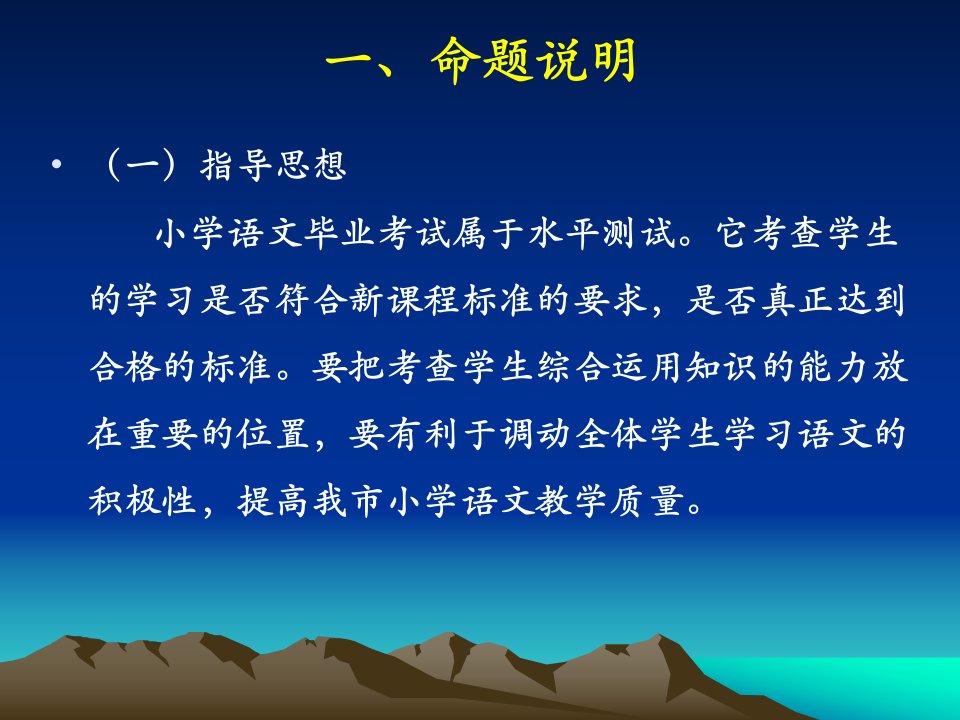 一、命题说明

• （一）指导思想

小学语文毕业考试属于水平测试。它考查学生的学习是否符合新课程标准的要求，是否真正达到合格的标准。要把考查学生综合运用知识的能力放在重要的位置，要有利于调动全体学生学习语文的积极性，提高我市小学语文教学质量。